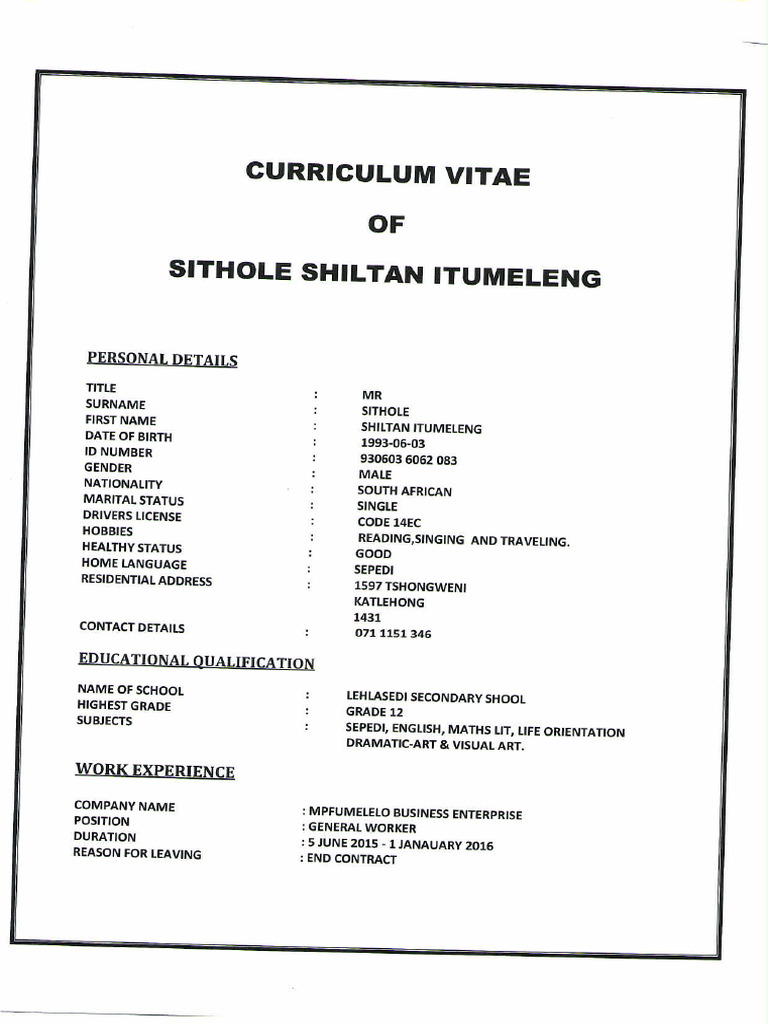 CURRICULUM VITAE

OF

SITHOLE SHILTAN ITUMELENG

PERSONAL DETAILS

TITLE : MR
SURNAME : SITHOLE
FIRST NAME : SHILTAN ITUMELENG
DATE OF BIRTH : 1993-06-03
ID NUMBER : 930603 6062 083
GENDER : MALE
NATIONALITY : SOUTH AFRICAN
MARITAL STATUS : SINGLE
DRIVERS LICENSE : CODE 14EC
HOBBIES : READING,SINGING AND TRAVELING.
HEALTHY STATUS : GOOD
HOME LANGUAGE : SEPEDI
RESIDENTIAL ADDRESS : 1597 TSHONGWENI
KATLEHONG
1431
CONTACT DETAILS : 071 1151 346

EDUCATIONAL QUALIFICATION

NAME OF SCHOOL : LEHLASEDI SECONDARY SHOOL
HIGHEST GRADE : GRADE 12
SUBJECTS : SEPEDI, ENGLISH, MATHS LIT, LIFE ORIENTATION
DRAMATIC-ART & VISUAL ART.

WORK EXPERIENCE

COMPANY NAME : MPFUMELELO BUSINESS ENTERPRISE
POSITION : GENERAL WORKER
DURATION : 5 JUNE 2015 - 1 JANAUARY 2016
REASON FOR LEAVING : END CONTRACT